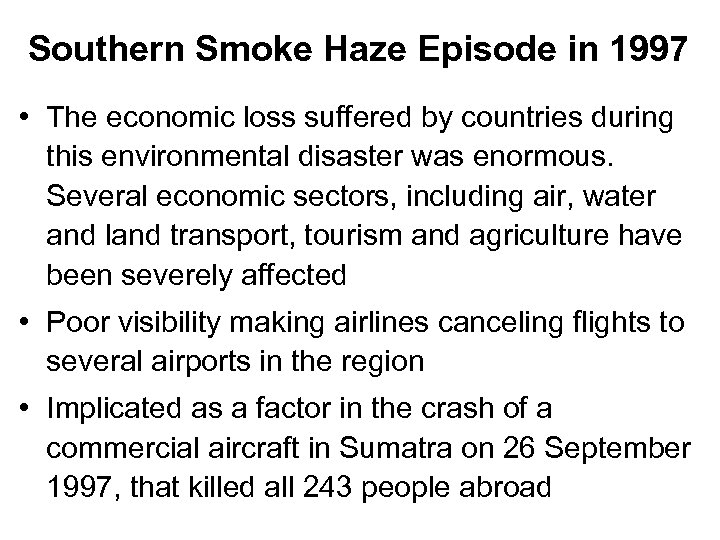 Southern Smoke Haze Episode in 1997

• The economic loss suffered by countries during this environmental disaster was enormous. Several economic sectors, including air, water and land transport, tourism and agriculture have been severely affected
• Poor visibility making airlines canceling flights to several airports in the region
• Implicated as a factor in the crash of a commercial aircraft in Sumatra on 26 September 1997, that killed all 243 people abroad